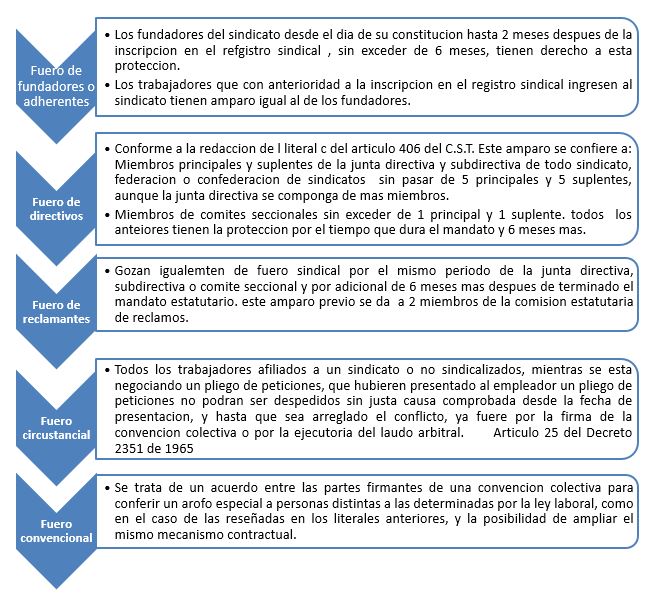 Fuero de fundadores o adherentes

• Los fundadores del sindicato desde el dia de su constitucion hasta 2 meses despues de la inscripcion en el refgistro sindical , sin exceder de 6 meses, tienen derecho a esta proteccion.
• Los trabajadores que con anterioridad a la inscripcion en el registro sindical ingresen al sindicato tienen amparo igual al de los fundadores.

Fuero de directivos

• Conforme a la redaccion de l literal c del articulo 406 del C.S.T. Este amparo se confiere a: Miembros principales y suplentes de la junta directiva y subdirectiva de todo sindicato, federacion o confederacion de sindicatos sin pasar de 5 principales y 5 suplentes, aunque la junta directiva se componga de mas miembros.
• Miembros de comites seccionales sin exceder de 1 principal y 1 suplente. todos los anteiores tienen la proteccion por el tiempo que dura el mandato y 6 meses mas.

Fuero de reclamantes

• Gozan igualemten de fuero sindical por el mismo periodo de la junta directiva, subdirectiva o comite seccional y por adicional de 6 meses mas despues de terminado el mandato estatutario. este amparo previo se da a 2 miembros de la comision estatutaria de reclamos.

Fuero circustancial

• Todos los trabajadores afiliados a un sindicato o no sindicalizados, mientras se esta negociando un pliego de peticiones, que hubieren presentado al empleador un pliego de peticiones no podran ser despedidos sin justa causa comprobada desde la fecha de presentacion, y hasta que sea arreglado el conflicto, ya fuere por la firma de la convencion colectiva o por la ejecutoria del laudo arbitral. Articulo 25 del Decreto 2351 de 1965

Fuero convencional

• Se trata de un acuerdo entre las partes firmantes de una convencion colectiva para conferir un arofo especial a personas distintas a las determinadas por la ley laboral, como en el caso de las reseñadas en los literales anteriores, y la posibilidad de ampliar el mismo mecanismo contractual.